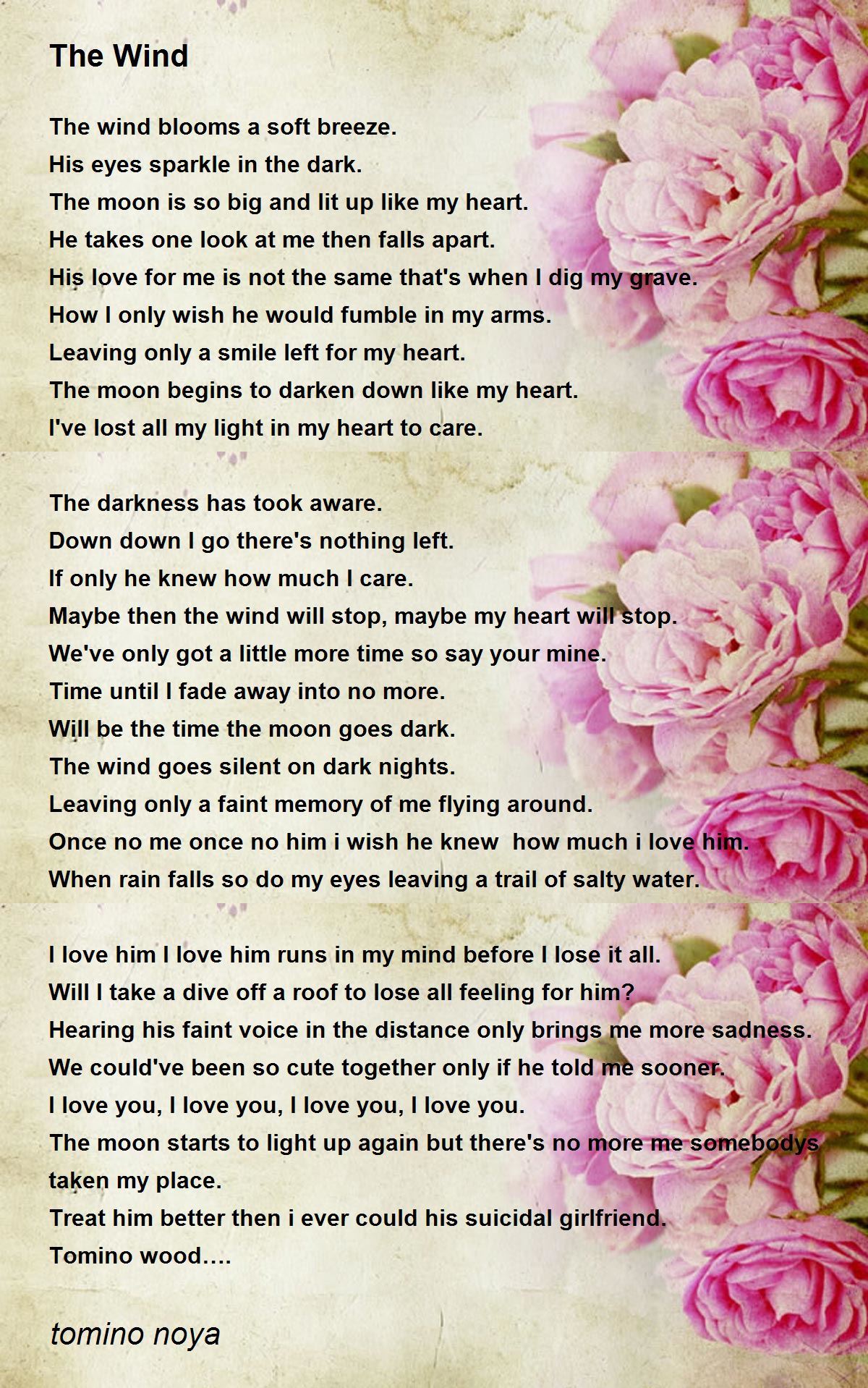 The Wind

The wind blooms a soft breeze.
His eyes sparkle in the dark.
The moon is so big and lit up like my heart.
He takes one look at me then falls apart.
His love for me is not the same that's when I dig my grave.
How I only wish he would fumble in my arms.
Leaving only a smile left for my heart.
The moon begins to darken down like my heart.
I've lost all my light in my heart to care.

The darkness has took aware.
Down down I go there's nothing left.
If only he knew how much I care.
Maybe then the wind will stop, maybe my heart will stop.
We've only got a little more time so say your mine.
Time until I fade away into no more.
Will be the time the moon goes dark.
The wind goes silent on dark nights.
Leaving only a faint memory of me flying around.
Once no me once no him i wish he knew how much i love him.
When rain falls so do my eyes leaving a trail of salty water.

I love him I love him runs in my mind before I lose it all.
Will I take a dive off a roof to lose all feeling for him?
Hearing his faint voice in the distance only brings me more sadness.
We could've been so cute together only if he told me sooner.
I love you, I love you, I love you, I love you.
The moon starts to light up again but there's no more me somebodys taken my place.
Treat him better then i ever could his suicidal girlfriend.
Tomino wood….

tomino noya